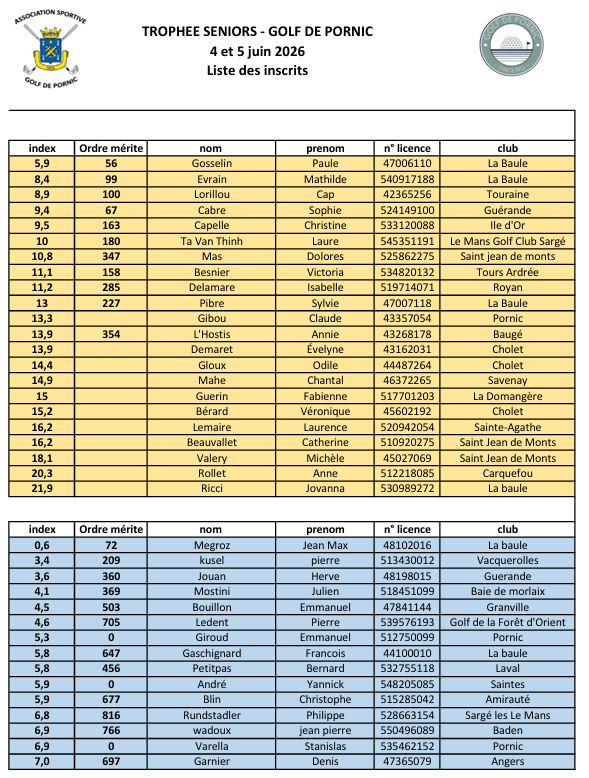 ASSOCIATION SPORTIVE
GOLF DE PORNIC

TROPHEE SENIORS - GOLF DE PORNIC
4 et 5 juin 2026
Liste des inscrits

GOLF DE PORNIC
SINCE 1912

| index | Ordre mérite | nom | prenom | n° licence | club |
|---|---|---|---|---|---|
| 5,9 | 56 | Gosselin | Paule | 47006110 | La Baule |
| 8,4 | 99 | Evrain | Mathilde | 540917188 | La Baule |
| 8,9 | 100 | Lorillou | Cap | 42365256 | Touraine |
| 9,4 | 67 | Cabre | Sophie | 524149100 | Guérande |
| 9,5 | 163 | Capelle | Christine | 533120088 | Ile d'Or |
| 10 | 180 | Ta Van Thinh | Laure | 545351191 | Le Mans Golf Club Sargé |
| 10,8 | 347 | Mas | Dolores | 525862275 | Saint jean de monts |
| 11,1 | 158 | Besnier | Victoria | 534820132 | Tours Ardrée |
| 11,2 | 285 | Delamare | Isabelle | 519714071 | Royan |
| 13 | 227 | Pibre | Sylvie | 47007118 | La Baule |
| 13,3 | | Gibou | Claude | 43357054 | Pornic |
| 13,9 | 354 | L'Hostis | Annie | 43268178 | Baugé |
| 13,9 | | Demaret | Évelyne | 43162031 | Cholet |
| 14,4 | | Gloux | Odile | 44487264 | Cholet |
| 14,9 | | Mahe | Chantal | 46372265 | Savenay |
| 15 | | Guerin | Fabienne | 517701203 | La Domangère |
| 15,2 | | Bérard | Véronique | 45602192 | Cholet |
| 16,2 | | Lemaire | Laurence | 520942054 | Sainte-Agathe |
| 16,2 | | Beauvallet | Catherine | 510920275 | Saint Jean de Monts |
| 18,1 | | Valery | Michèle | 45027069 | Saint Jean de Monts |
| 20,3 | | Rollet | Anne | 512218085 | Carquefou |
| 21,9 | | Ricci | Jovanna | 530989272 | La baule |

| index | Ordre mérite | nom | prenom | n° licence | club |
|---|---|---|---|---|---|
| 0,6 | 72 | Megroz | Jean Max | 48102016 | La baule |
| 3,4 | 209 | kusel | pierre | 513430012 | Vacquerolles |
| 3,6 | 360 | Jouan | Herve | 48198015 | Guerande |
| 4,1 | 369 | Mostini | Julien | 518451099 | Baie de morlaix |
| 4,5 | 503 | Bouillon | Emmanuel | 47841144 | Granville |
| 4,6 | 705 | Ledent | Pierre | 539576193 | Golf de la Forêt d'Orient |
| 5,3 | 0 | Giroud | Emmanuel | 512750099 | Pornic |
| 5,8 | 647 | Gaschignard | Francois | 44100010 | La baule |
| 5,8 | 456 | Petitpas | Bernard | 532755118 | Laval |
| 5,9 | 0 | André | Yannick | 548205085 | Saintes |
| 5,9 | 677 | Blin | Christophe | 515285042 | Amirauté |
| 6,8 | 816 | Rundstadler | Philippe | 528663154 | Sargé les Le Mans |
| 6,9 | 766 | wadoux | jean pierre | 550496089 | Baden |
| 6,9 | 0 | Varella | Stanislas | 535462152 | Pornic |
| 7,0 | 697 | Garnier | Denis | 47365079 | Angers |